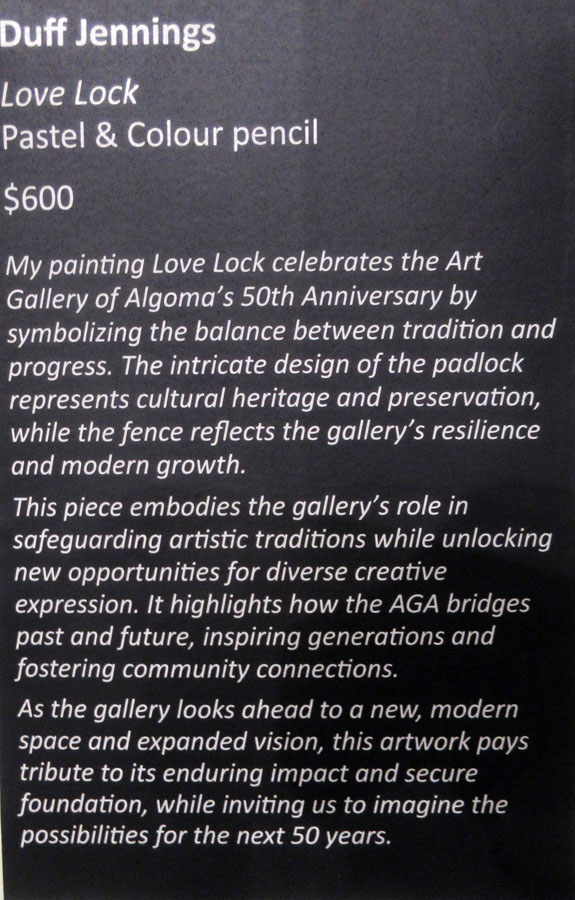 Duff Jennings

Love Lock
Pastel & Colour pencil

$600

My painting Love Lock celebrates the Art Gallery of Algoma's 50th Anniversary by symbolizing the balance between tradition and progress. The intricate design of the padlock represents cultural heritage and preservation, while the fence reflects the gallery's resilience and modern growth.

This piece embodies the gallery's role in safeguarding artistic traditions while unlocking new opportunities for diverse creative expression. It highlights how the AGA bridges past and future, inspiring generations and fostering community connections.

As the gallery looks ahead to a new, modern space and expanded vision, this artwork pays tribute to its enduring impact and secure foundation, while inviting us to imagine the possibilities for the next 50 years.